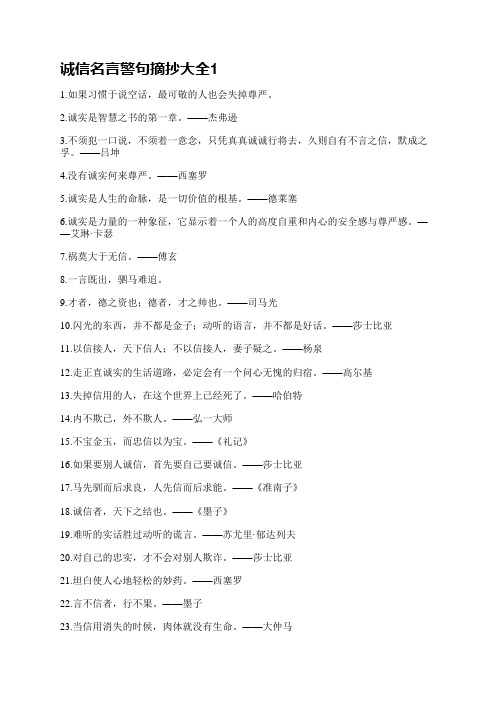 诚信名言警句摘抄大全1

1.如果习惯于说空话，最可敬的人也会失掉尊严。

2.诚实是智慧之书的第一章。——杰弗逊

3.不须犯一口说，不须着一意念，只凭真真诚诚行将去，久则自有不言之信，默成之孚。——吕坤

4.没有诚实何来尊严。——西塞罗

5.诚实是人生的命脉，是一切价值的根基。——德莱塞

6.诚实是力量的一种象征，它显示着一个人的高度自重和内心的安全感与尊严感。——艾琳·卡瑟

7.祸莫大于无信。——傅玄

8.一言既出，驷马难追。

9.才者，德之资也；德者，才之帅也。——司马光

10.闪光的东西，并不都是金子；动听的语言，并不都是好话。——莎士比亚

11.以信接人，天下信人；不以信接人，妻子疑之。——杨泉

12.走正直诚实的生活道路，必定会有一个问心无愧的归宿。——高尔基

13.失掉信用的人，在这个世界上已经死了。——哈伯特

14.内不欺己，外不欺人。——弘一大师

15.不宝金玉，而忠信以为宝。——《礼记》

16.如果要别人诚信，首先要自己要诚信。——莎士比亚

17.马先驯而后求良，人先信而后求能。——《淮南子》

18.诚信者，天下之结也。——《墨子》

19.难听的实话胜过动听的谎言。——苏尤里·郁达列夫

20.对自己的忠实，才不会对别人欺诈。——莎士比亚

21.坦白使人心地轻松的妙药。——西塞罗

22.言不信者，行不果。——墨子

23.当信用消失的时候，肉体就没有生命。——大仲马